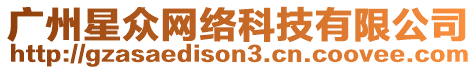 广州星众网络科技有限公司
http://gzasaedison3.cn.coovee.com